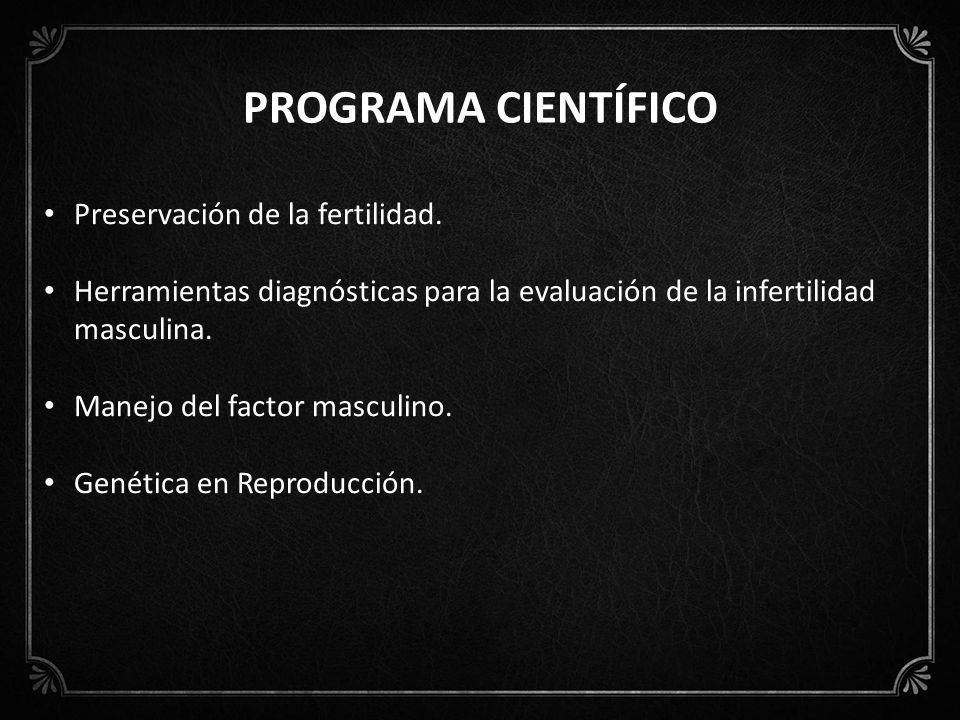 PROGRAMA CIENTÍFICO

• Preservación de la fertilidad.

• Herramientas diagnósticas para la evaluación de la infertilidad masculina.

• Manejo del factor masculino.

• Genética en Reproducción.